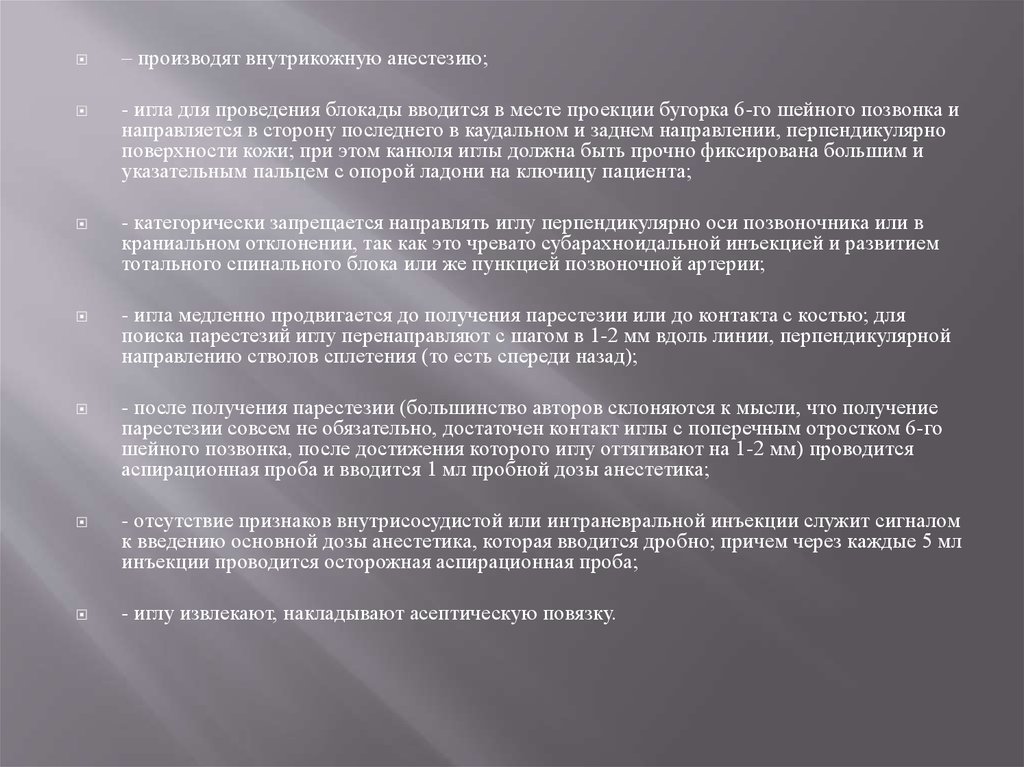 – производят внутрикожную анестезию;

- игла для проведения блокады вводится в месте проекции бугорка 6-го шейного позвонка и направляется в сторону последнего в каудальном и заднем направлении, перпендикулярно поверхности кожи; при этом канюля иглы должна быть прочно фиксирована большим и указательным пальцем с опорой ладони на ключицу пациента;

- категорически запрещается направлять иглу перпендикулярно оси позвоночника или в краниальном отклонении, так как это чревато субарахноидальной инъекцией и развитием тотального спинального блока или же пункцией позвоночной артерии;

- игла медленно продвигается до получения парестезии или до контакта с костью; для поиска парестезий иглу перенаправляют с шагом в 1-2 мм вдоль линии, перпендикулярной направлению стволов сплетения (то есть спереди назад);

- после получения парестезии (большинство авторов склоняются к мысли, что получение парестезии совсем не обязательно, достаточен контакт иглы с поперечным отростком 6-го шейного позвонка, после достижения которого иглу оттягивают на 1-2 мм) проводится аспирационная проба и вводится 1 мл пробной дозы анестетика;

- отсутствие признаков внутрисосудистой или интраневральной инъекции служит сигналом к введению основной дозы анестетика, которая вводится дробно; причем через каждые 5 мл инъекции проводится осторожная аспирационная проба;

- иглу извлекают, накладывают асептическую повязку.